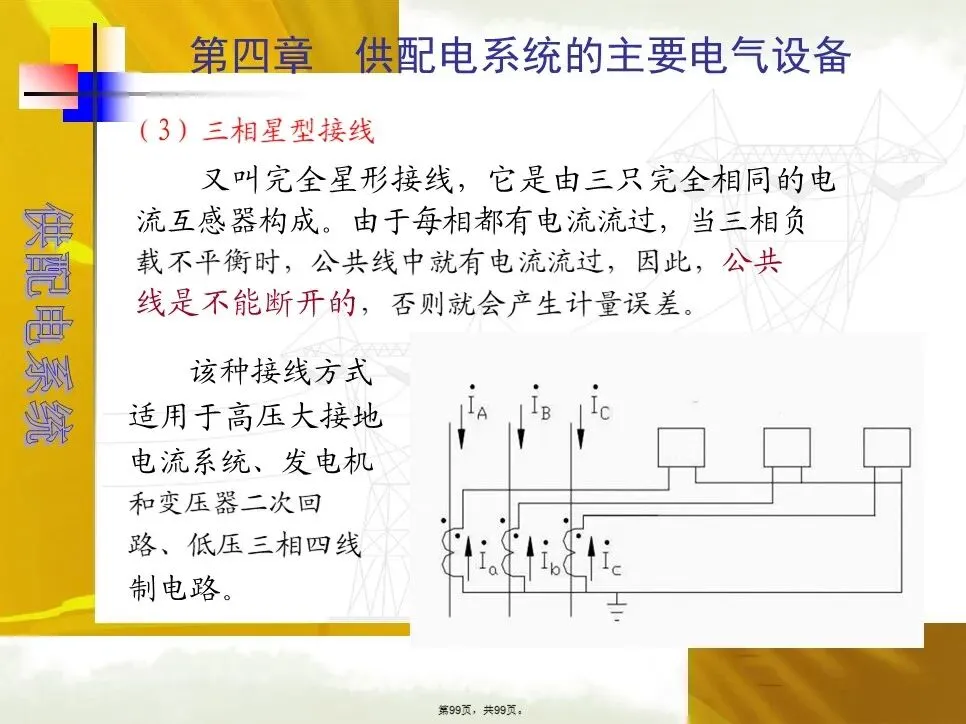 第四章　供配电系统的主要电气设备

供配电系统

（3）三相星型接线

又叫完全星形接线，它是由三只完全相同的电流互感器构成。由于每相都有电流流过，当三相负载不平衡时，公共线中就有电流流过，因此，公共线是不能断开的，否则就会产生计量误差。

该种接线方式适用于高压大接地电流系统、发电机和变压器二次回路、低压三相四线制电路。

$\dot{I}_A$ $\dot{I}_B$ $\dot{I}_C$

$\dot{I}_a$ $\dot{I}_b$ $\dot{I}_c$

第99页，共99页。